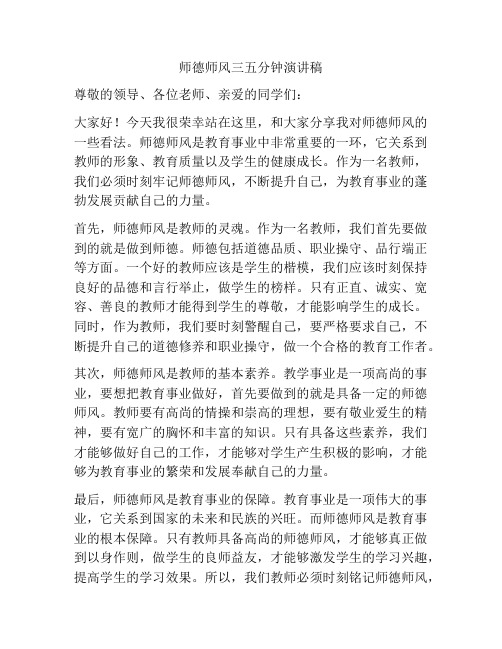 师德师风三五分钟演讲稿

尊敬的领导、各位老师、亲爱的同学们：

大家好！今天我很荣幸站在这里，和大家分享我对师德师风的一些看法。师德师风是教育事业中非常重要的一环，它关系到教师的形象、教育质量以及学生的健康成长。作为一名教师，我们必须时刻牢记师德师风，不断提升自己，为教育事业的蓬勃发展贡献自己的力量。

首先，师德师风是教师的灵魂。作为一名教师，我们首先要做到的就是做到师德。师德包括道德品质、职业操守、品行端正等方面。一个好的教师应该是学生的楷模，我们应该时刻保持良好的品德和言行举止，做学生的榜样。只有正直、诚实、宽容、善良的教师才能得到学生的尊敬，才能影响学生的成长。同时，作为教师，我们要时刻警醒自己，要严格要求自己，不断提升自己的道德修养和职业操守，做一个合格的教育工作者。

其次，师德师风是教师的基本素养。教学事业是一项高尚的事业，要想把教育事业做好，首先要做到的就是具备一定的师德师风。教师要有高尚的情操和崇高的理想，要有敬业爱生的精神，要有宽广的胸怀和丰富的知识。只有具备这些素养，我们才能够做好自己的工作，才能够对学生产生积极的影响，才能够为教育事业的繁荣和发展奉献自己的力量。

最后，师德师风是教育事业的保障。教育事业是一项伟大的事业，它关系到国家的未来和民族的兴旺。而师德师风是教育事业的根本保障。只有教师具备高尚的师德师风，才能够真正做到以身作则，做学生的良师益友，才能够激发学生的学习兴趣，提高学生的学习效果。所以，我们教师必须时刻铭记师德师风，